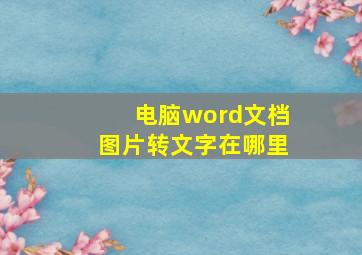 电脑word文档
图片转文字在哪里